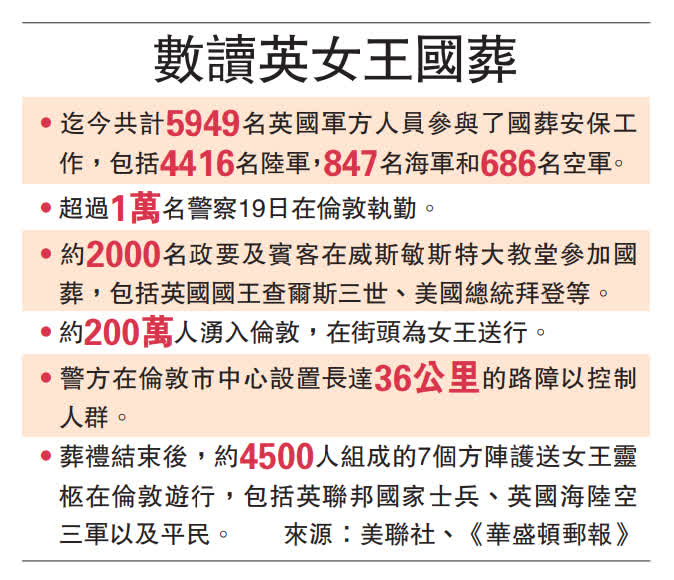 數讀英女王國葬

• 迄今共計5949名英國軍方人員參與了國葬安保工作，包括4416名陸軍，847名海軍和686名空軍。

• 超過1萬名警察19日在倫敦執勤。

• 約2000名政要及賓客在威斯敏斯特大教堂參加國葬，包括英國國王查爾斯三世、美國總統拜登等。

• 約200萬人湧入倫敦，在街頭為女王送行。

• 警方在倫敦市中心設置長達36公里的路障以控制人群。

• 葬禮結束後，約4500人組成的7個方陣護送女王靈柩在倫敦遊行，包括英聯邦國家士兵、英國海陸空三軍以及平民。 來源：美聯社、《華盛頓郵報》